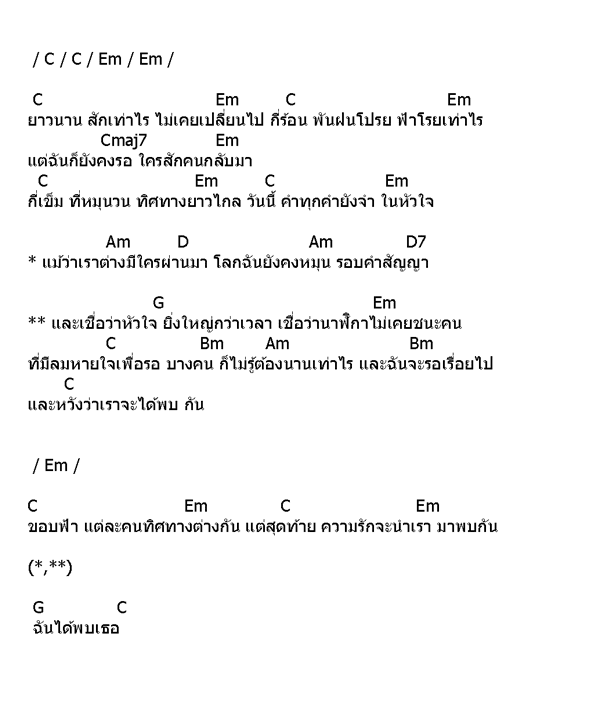 / C / C / Em / Em /

C Em C Em
ยาวนาน สักเท่าไร ไม่เคยเปลี่ยนไป กี่ร้อน พันฝนโปรย ฟ้าโรยเท่าไร
Cmaj7 Em
แต่ฉันก็ยังคงรอ ใครสักคนกลับมา
C Em C Em
กี่เข็ม ที่หมุนวน ทิศทางยาวไกล วันนี้ คำทุกคำยังจำ ในหัวใจ

Am D Am D7
* แม้ว่าเราต่างมีใครผ่านมา โลกฉันยังคงหมุน รอบคำสัญญา

G Em
** และเชื่อว่าหัวใจ ยิ่งใหญ่กว่าเวลา เชื่อว่านาฬิกาไม่เคยชนะคน
C Bm Am Bm
ที่มีลมหายใจเพื่อรอ บางคน ก็ไม่รู้ต้องนานเท่าไร และฉันจะรอเรื่อยไป
C
และหวังว่าเราจะได้พบ กัน

/ Em /

C Em C Em
ขอบฟ้า แต่ละคนทิศทางต่างกัน แต่สุดท้าย ความรักจะนำเรา มาพบกัน

(*,**)

G C
ฉันได้พบเธอ